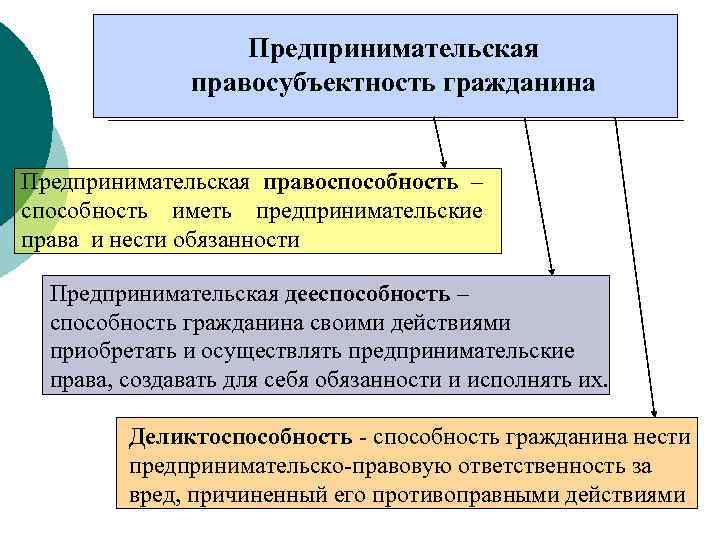 Предпринимательская правосубъектность гражданина

Предпринимательская правоспособность – способность иметь предпринимательские права и нести обязанности

Предпринимательская дееспособность – способность гражданина своими действиями приобретать и осуществлять предпринимательские права, создавать для себя обязанности и исполнять их.

Деликтоспособность - способность гражданина нести предпринимательско-правовую ответственность за вред, причиненный его противоправными действиями